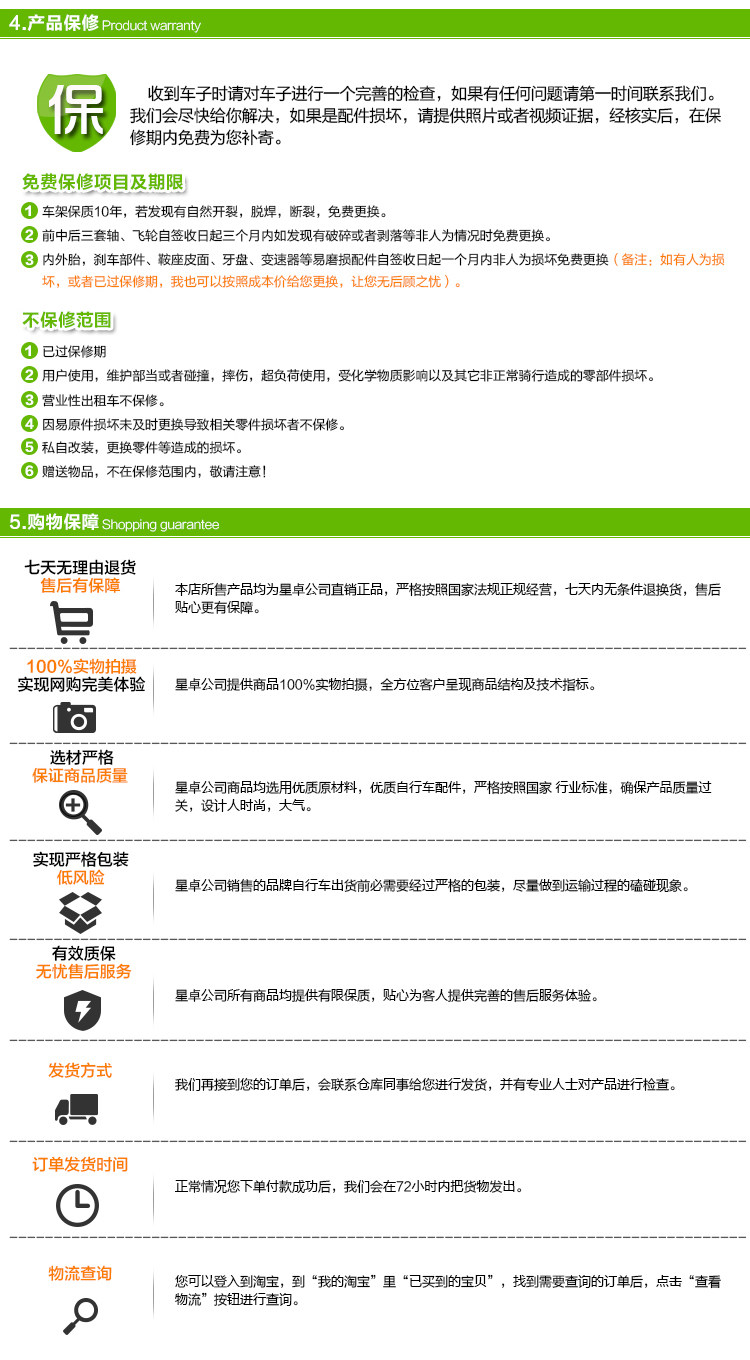 4.产品保修 Product warranty

保

收到车子时请对车子进行一个完善的检查，如果有任何问题请第一时间联系我们。我们会尽快给你解决，如果是配件损坏，请提供照片或者视频证据，经核实后，在保修期内免费为您补寄。

免费保修项目及期限

1 车架保质10年，若发现有自然开裂，脱焊，断裂，免费更换。

2 前中后三套轴、飞轮自签收日起三个月内如发现有破碎或者剥落等非人为情况时免费更换。

3 内外胎，刹车部件、鞍座皮面、牙盘、变速器等易磨损配件自签收日起一个月内非人为损坏免费更换（备注：如有人为损坏，或者已过保修期，我也可以按照成本价给您更换，让您无后顾之忧）。

不保修范围

1 已过保修期

2 用户使用，维护部当或者碰撞，摔伤，超负荷使用，受化学物质影响以及其它非正常骑行造成的零部件损坏。

3 营业性出租车不保修。

4 因易原件损坏未及时更换导致相关零件损坏者不保修。

5 私自改装，更换零件等造成的损坏。

6 赠送物品，不在保修范围内，敬请注意！

5.购物保障 Shopping guarantee

七天无理由退货
售后有保障

本店所售产品均为星卓公司直销正品，严格按照国家法规正规经营，七天内无条件退换货，售后贴心更有保障。

100%实物拍摄
实现网购完美体验

星卓公司提供商品100%实物拍摄，全方位客户呈现商品结构及技术指标。

选材严格
保证商品质量

星卓公司商品均选用优质原材料，优质自行车配件，严格按照国家 行业标准，确保产品质量过关，设计人时尚，大气。

实现严格包装
低风险

星卓公司销售的品牌自行车出货前必需要经过严格的包装，尽量做到运输过程的磕碰现象。

有效质保
无忧售后服务

星卓公司所有商品均提供有限保质，贴心为客人提供完善的售后服务体验。

发货方式

我们再接到您的订单后，会联系仓库同事给您进行发货，并有专业人士对产品进行检查。

订单发货时间

正常情况您下单付款成功后，我们会在72小时内把货物发出。

物流查询

您可以登入到淘宝，到“我的淘宝”里“已买到的宝贝”，找到需要查询的订单后，点击“查看物流”按钮进行查询。